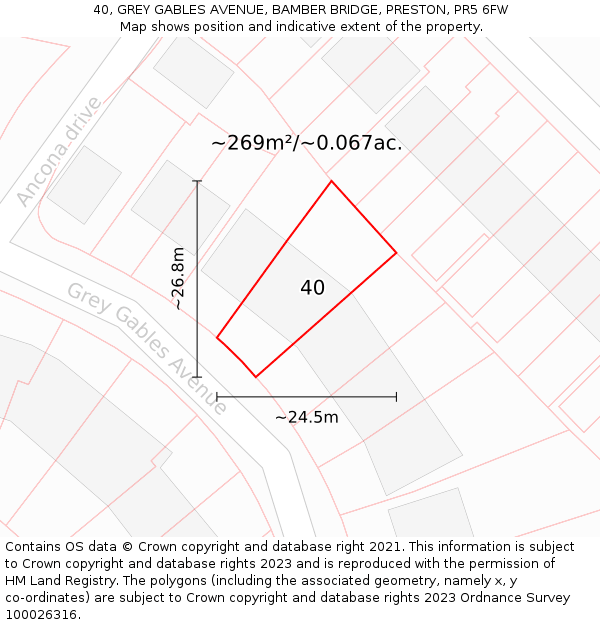 40, GREY GABLES AVENUE, BAMBER BRIDGE, PRESTON, PR5 6FW
Map shows position and indicative extent of the property.

Ancona drive

~269m²/~0.067ac.

~26.8m

40

Grey Gables Avenue

~24.5m

Contains OS data © Crown copyright and database right 2021. This information is subject to Crown copyright and database rights 2023 and is reproduced with the permission of HM Land Registry. The polygons (including the associated geometry, namely x, y co-ordinates) are subject to Crown copyright and database rights 2023 Ordnance Survey 100026316.